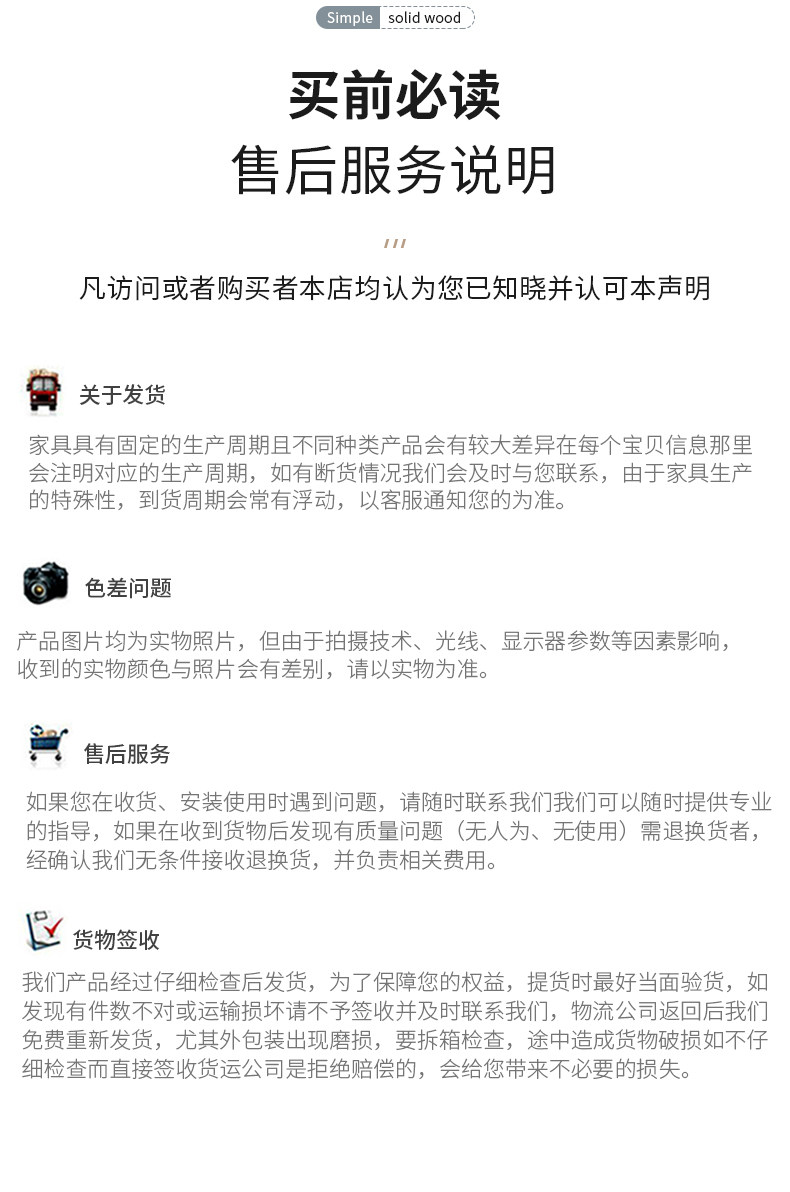 Simple solid wood

买前必读
售后服务说明

凡访问或者购买者本店均认为您已知晓并认可本声明

关于发货

家具具有固定的生产周期且不同种类产品会有较大差异在每个宝贝信息那里会注明对应的生产周期，如有断货情况我们会及时与您联系，由于家具生产的特殊性，到货周期会常有浮动，以客服通知您的为准。

色差问题

产品图片均为实物照片，但由于拍摄技术、光线、显示器参数等因素影响，收到的实物颜色与照片会有差别，请以实物为准。

售后服务

如果您在收货、安装使用时遇到问题，请随时联系我们我们可以随时提供专业的指导，如果在收到货物后发现有质量问题（无人为、无使用）需退换货者，经确认我们无条件接收退换货，并负责相关费用。

货物签收

我们产品经过仔细检查后发货，为了保障您的权益，提货时最好当面验货，如发现有件数不对或运输损坏请不予签收并及时联系我们，物流公司返回后我们免费重新发货，尤其外包装出现磨损，要拆箱检查，途中造成货物破损如不仔细检查而直接签收货运公司是拒绝赔偿的，会给您带来不必要的损失。